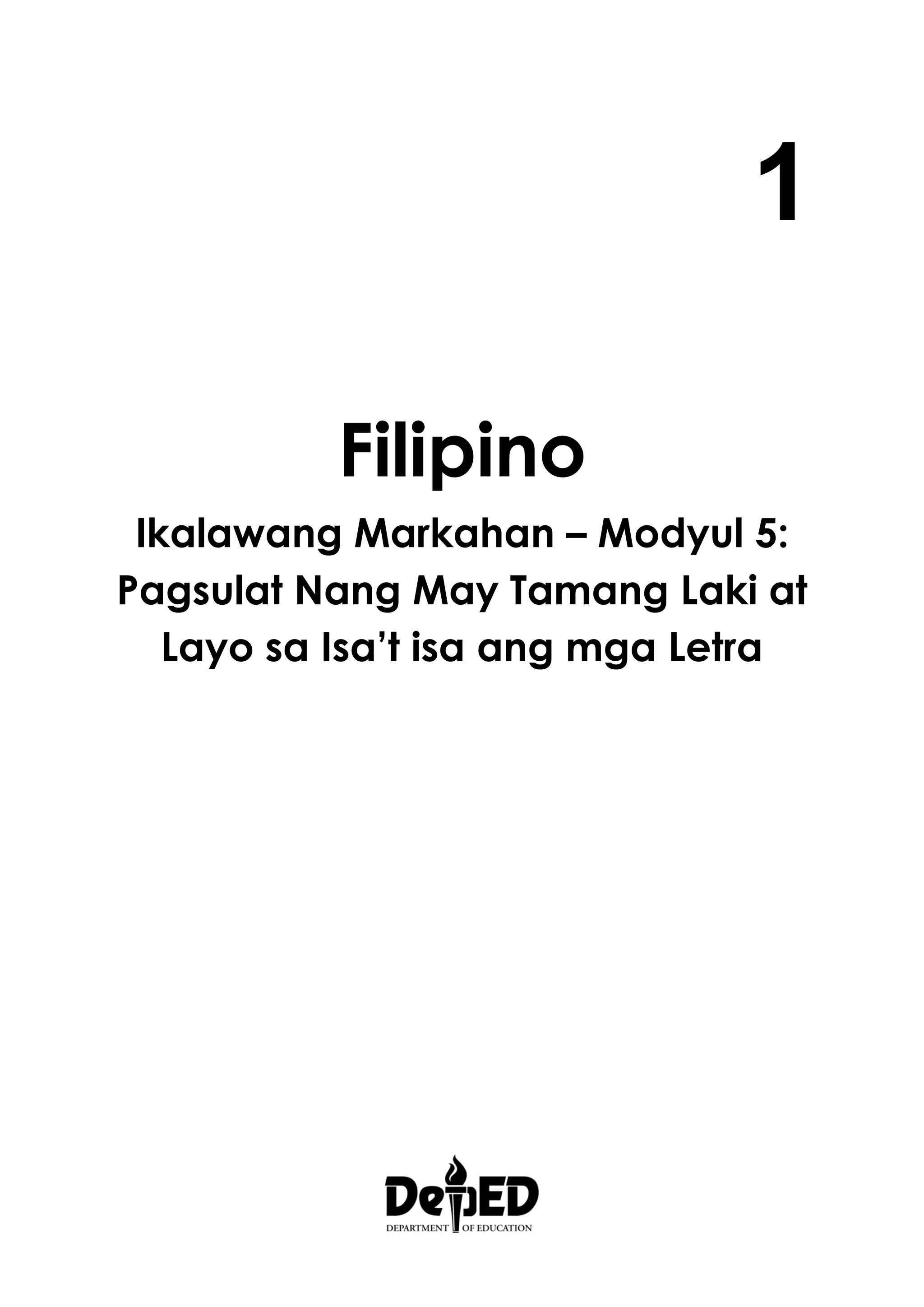 1

Filipino

Ikalawang Markahan – Modyul 5: Pagsulat Nang May Tamang Laki at Layo sa Isa't isa ang mga Letra

DepED
DEPARTMENT OF EDUCATION